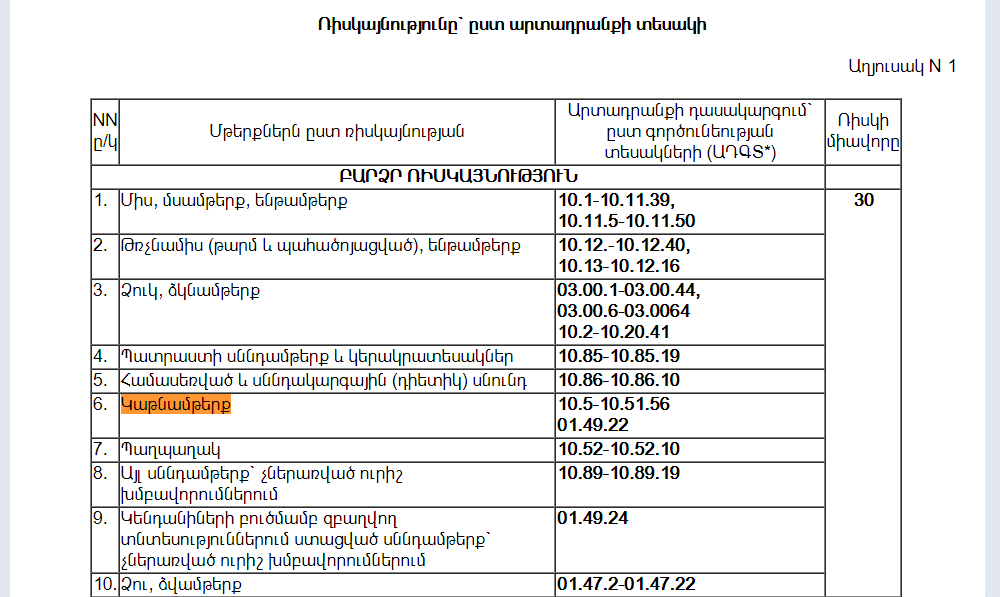 Ռիսկայնությունը` ըստ արտադրանքի տեսակի

Աղյուսակ N 1

| NN ը/կ | Մթերքներն ըստ ռիսկայնության | Արտադրանքի դասակարգում` ըստ գործունեության տեսակների (ԱԴԳՏ*) | Ռիսկի միավորը |
|---|---|---|---|
| ԲԱՐՁՐ ՌԻՍԿԱՅՆՈՒԹՅՈՒՆ | | | |
| 1. | Միս, մսամթերք, ենթամթերք | 10.1-10.11.39, 10.11.5-10.11.50 | 30 |
| 2. | Թռչնամիս (թարմ և պահածոյացված), ենթամթերք | 10.12.-10.12.40, 10.13-10.12.16 | |
| 3. | Ձուկ, ձկնամթերք | 03.00.1-03.00.44, 03.00.6-03.0064 10.2-10.20.41 | |
| 4. | Պատրաստի սննդամթերք և կերակրատեսակներ | 10.85-10.85.19 | |
| 5. | Համասեռված և սննդակարգային (դիետիկ) սնունդ | 10.86-10.86.10 | |
| 6. | Կաթնամթերք | 10.5-10.51.56 01.49.22 | |
| 7. | Պաղպաղակ | 10.52-10.52.10 | |
| 8. | Այլ սննդամթերք` չներառված ուրիշ խմբավորումներում | 10.89-10.89.19 | |
| 9. | Կենդանիների բուծմամբ զբաղվող տնտեսություններում ստացված սննդամթերք` չներառված ուրիշ խմբավորումներում | 01.49.24 | |
| 10. | Ձու, ձվամթերք | 01.47.2-01.47.22 | |